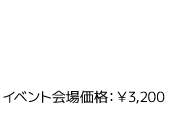 イベント会場価格：￥3,200